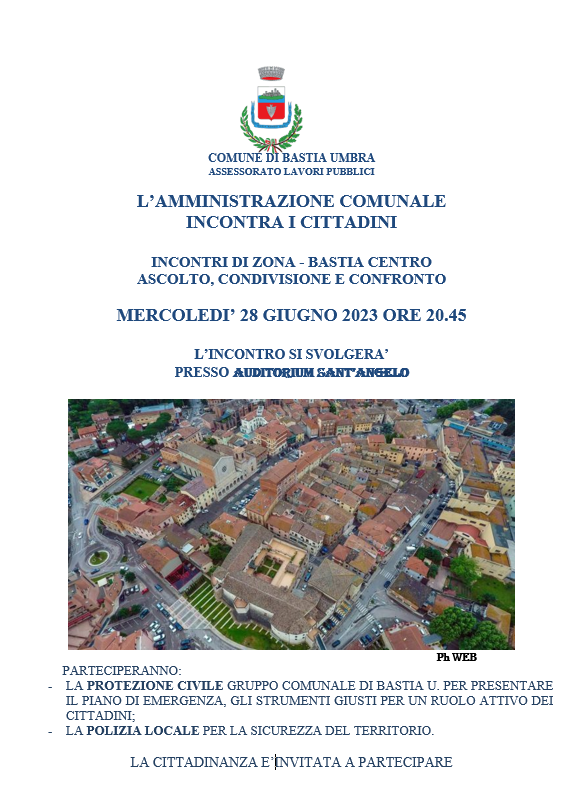 COMUNE DI BASTIA UMBRA
ASSESSORATO LAVORI PUBBLICI

L'AMMINISTRAZIONE COMUNALE
INCONTRA I CITTADINI

INCONTRI DI ZONA - BASTIA CENTRO
ASCOLTO, CONDIVISIONE E CONFRONTO

MERCOLEDI' 28 GIUGNO 2023 ORE 20.45

L'INCONTRO SI SVOLGERA'
PRESSO AUDITORIUM SANT'ANGELO

Ph WEB

PARTECIPERANNO:
- LA PROTEZIONE CIVILE GRUPPO COMUNALE DI BASTIA U. PER PRESENTARE IL PIANO DI EMERGENZA, GLI STRUMENTI GIUSTI PER UN RUOLO ATTIVO DEI CITTADINI;
- LA POLIZIA LOCALE PER LA SICUREZZA DEL TERRITORIO.

LA CITTADINANZA E' INVITATA A PARTECIPARE